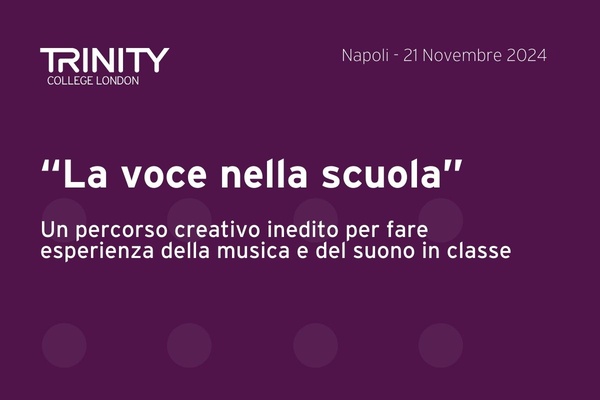 TRINITY
COLLEGE LONDON

Napoli - 21 Novembre 2024

“La voce nella scuola”

Un percorso creativo inedito per fare esperienza della musica e del suono in classe